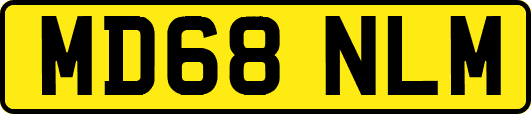 MD68 NLM